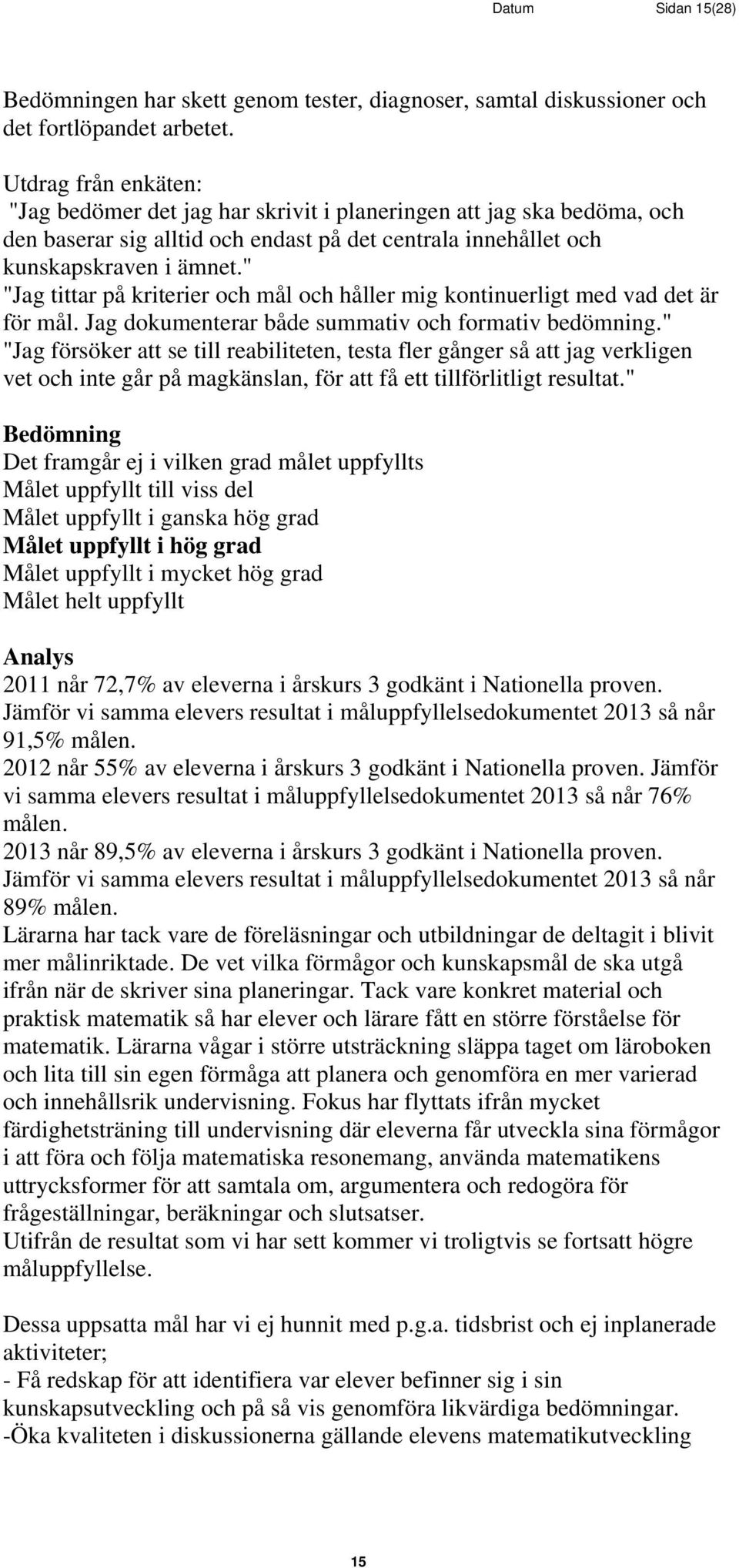 Datum Sidan 15(28)

Bedömningen har skett genom tester, diagnoser, samtal diskussioner och det fortlöpandet arbetet.

Utdrag från enkäten:
"Jag bedömer det jag har skrivit i planeringen att jag ska bedöma, och den baserar sig alltid och endast på det centrala innehållet och kunskapskraven i ämnet."
"Jag tittar på kriterier och mål och håller mig kontinuerligt med vad det är för mål. Jag dokumenterar både summativ och formativ bedömning."
"Jag försöker att se till reabiliteten, testa fler gånger så att jag verkligen vet och inte går på magkänslan, för att få ett tillförlitligt resultat."

Bedömning
Det framgår ej i vilken grad målet uppfyllts
Målet uppfyllt till viss del
Målet uppfyllt i ganska hög grad
Målet uppfyllt i hög grad
Målet uppfyllt i mycket hög grad
Målet helt uppfyllt

Analys
2011 når 72,7% av eleverna i årskurs 3 godkänt i Nationella proven. Jämför vi samma elevers resultat i måluppfyllelsedokumentet 2013 så når 91,5% målen.
2012 når 55% av eleverna i årskurs 3 godkänt i Nationella proven. Jämför vi samma elevers resultat i måluppfyllelsedokumentet 2013 så når 76% målen.
2013 når 89,5% av eleverna i årskurs 3 godkänt i Nationella proven. Jämför vi samma elevers resultat i måluppfyllelsedokumentet 2013 så når 89% målen.
Lärarna har tack vare de föreläsningar och utbildningar de deltagit i blivit mer målinriktade. De vet vilka förmågor och kunskapsmål de ska utgå ifrån när de skriver sina planeringar. Tack vare konkret material och praktisk matematik så har elever och lärare fått en större förståelse för matematik. Lärarna vågar i större utsträckning släppa taget om läroboken och lita till sin egen förmåga att planera och genomföra en mer varierad och innehållsrik undervisning. Fokus har flyttats ifrån mycket färdighetsträning till undervisning där eleverna får utveckla sina förmågor i att föra och följa matematiska resonemang, använda matematikens uttrycksformer för att samtala om, argumentera och redogöra för frågeställningar, beräkningar och slutsatser.
Utifrån de resultat som vi har sett kommer vi troligtvis se fortsatt högre måluppfyllelse.

Dessa uppsatta mål har vi ej hunnit med p.g.a. tidsbrist och ej inplanerade aktiviteter;
- Få redskap för att identifiera var elever befinner sig i sin kunskapsutveckling och på så vis genomföra likvärdiga bedömningar.
-Öka kvaliteten i diskussionerna gällande elevens matematikutveckling

15